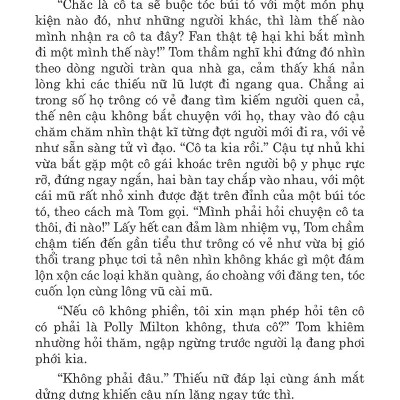 “Chắc là cô ta sẽ buộc tóc búi tó với một món phụ kiện nào đó, như những người khác, thì làm thế nào mình nhận ra cô ta đây? Fan thật tệ hại khi bắt mình đi một mình thế này!” Tom thầm nghĩ khi đứng đó nhìn theo dòng người tràn qua nhà ga, cảm thấy khá nản lòng khi các thiếu nữ lũ lượt đi ngang qua. Chẳng ai trong số họ trông có vẻ đang tìm kiếm người quen cả, thế nên cậu không bắt chuyện với họ, thay vào đó cậu chăm chăm nhìn thật kĩ từng đợt người mới đi ra, với vẻ như sẵn sàng tử vì đạo. “Cô ta kia rồi.” Cậu tự nhủ khi vừa bắt gặp một cô gái khoác trên người bộ y phục rực rỡ, đứng ngay ngắn, hai bàn tay chắp vào nhau, với một cái mũ rất nhỏ xinh được đặt trên đỉnh của một búi tóc tó, theo cách mà Tom gọi. “Mình phải hỏi chuyện cô ta thôi, đi nào!” Lấy hết can đảm làm nhiệm vụ, Tom chầm chậm tiến đến gần tiểu thư trông có vẻ như vừa bị gió thổi trang phục tơi tả nên nhìn không khác gì một đám lộn xộn các loại khăn quàng, áo choàng với đăng ten, tóc cuốn lọn cùng lông vũ cài mũ.

“Nếu cô không phiền, tôi xin mạn phép hỏi tên cô có phải là Polly Milton không, thưa cô?” Tom khiêm nhường hỏi thăm, ngập ngừng trước người lạ đang phơi phới kia.

“Không phải đâu.” Thiếu nữ đáp lại cùng ánh mắt dửng dưng khiến cậu nín lặng ngay tức thì.